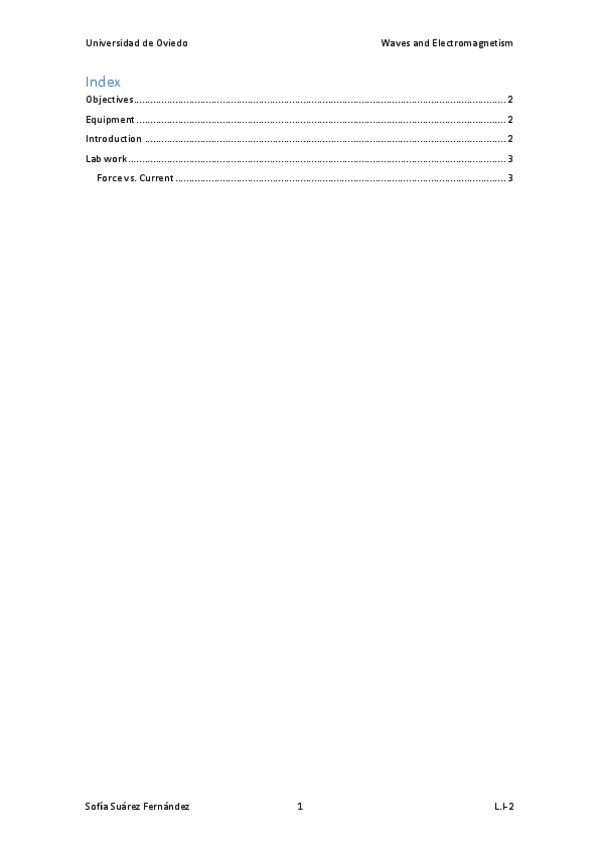 Universidad de Oviedo Waves and Electromagnetism

Index

Objectives 2

Equipment 2

Introduction 2

Lab work 3

Force vs. Current 3

Sofía Suárez Fernández 1 L.I-2